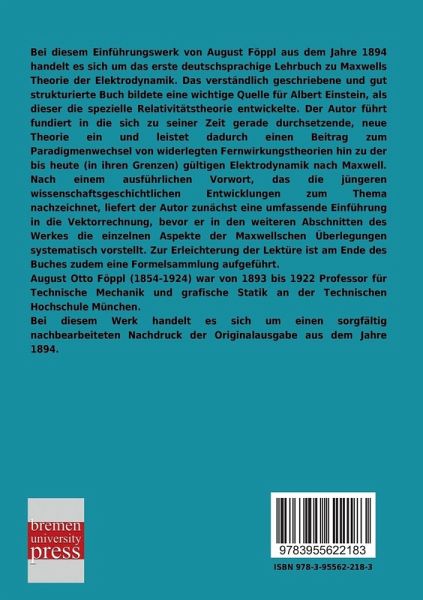 Bei diesem Einführungswerk von August Föppl aus dem Jahre 1894 handelt es sich um das erste deutschsprachige Lehrbuch zu Maxwells Theorie der Elektrodynamik. Das verständlich geschriebene und gut strukturierte Buch bildete eine wichtige Quelle für Albert Einstein, als dieser die spezielle Relativitätstheorie entwickelte. Der Autor führt fundiert in die sich zu seiner Zeit gerade durchsetzende, neue Theorie ein und leistet dadurch einen Beitrag zum Paradigmenwechsel von widerlegten Fernwirkungstheorien hin zu der bis heute (in ihren Grenzen) gültigen Elektrodynamik nach Maxwell.
Nach einem ausführlichen Vorwort, das die jüngeren wissenschaftsgeschichtlichen Entwicklungen zum Thema nachzeichnet, liefert der Autor zunächst eine umfassende Einführung in die Vektorrechnung, bevor er in den weiteren Abschnitten des Werkes die einzelnen Aspekte der Maxwellschen Überlegungen systematisch vorstellt. Zur Erleichterung der Lektüre ist am Ende des Buches zudem eine Formelsammlung aufgeführt.
August Otto Föppl (1854-1924) war von 1893 bis 1922 Professor für Technische Mechanik und grafische Statik an der Technischen Hochschule München.
Bei diesem Werk handelt es sich um einen sorgfältig nachbearbeiteten Nachdruck der Originalausgabe aus dem Jahre 1894.

bremen
university
press

9783955622183

ISBN 978-3-95562-218-3